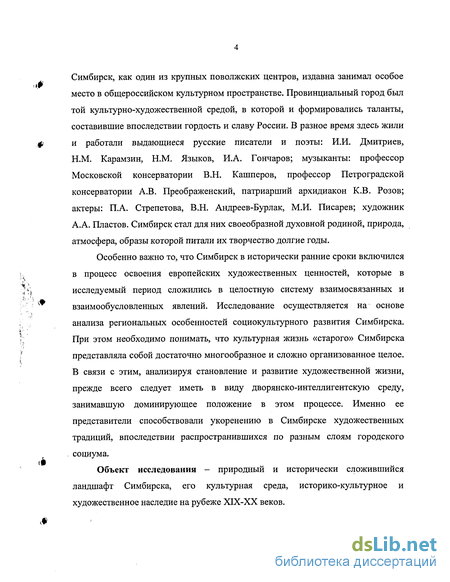 4

Симбирск, как один из крупных поволжских центров, издавна занимал особое место в общероссийском культурном пространстве. Провинциальный город был той культурно-художественной средой, в которой и формировались таланты, составившие впоследствии гордость и славу России. В разное время здесь жили и работали выдающиеся русские писатели и поэты: И.И. Дмитриев, Н.М. Карамзин, Н.М. Языков, И.А. Гончаров; музыканты: профессор Московской консерватории В.Н. Кашперов, профессор Петроградской консерватории А.В. Преображенский, патриарший архидиакон К.В. Розов; актеры: П.А. Стрепетова, В.Н. Андреев-Бурлак, М.И. Писарев; художник А.А. Пластов. Симбирск стал для них своеобразной духовной родиной, природа, атмосфера, образы которой питали их творчество долгие годы.

Особенно важно то, что Симбирск в исторически ранние сроки включился в процесс освоения европейских художественных ценностей, которые в исследуемый период сложились в целостную систему взаимосвязанных и взаимообусловленных явлений. Исследование осуществляется на основе анализа региональных особенностей социокультурного развития Симбирска. При этом необходимо понимать, что культурная жизнь «старого» Симбирска представляла собой достаточно многообразное и сложно организованное целое. В связи с этим, анализируя становление и развитие художественной жизни, прежде всего следует иметь в виду дворянско-интеллигентскую среду, занимавшую доминирующее положение в этом процессе. Именно ее представители способствовали укоренению в Симбирске художественных традиций, впоследствии распространившихся по разным слоям городского социума.

Объект исследования – природный и исторически сложившийся ландшафт Симбирска, его культурная среда, историко-культурное и художественное наследие на рубеже XIX-XX веков.

dsLib.net
библиотека диссертаций